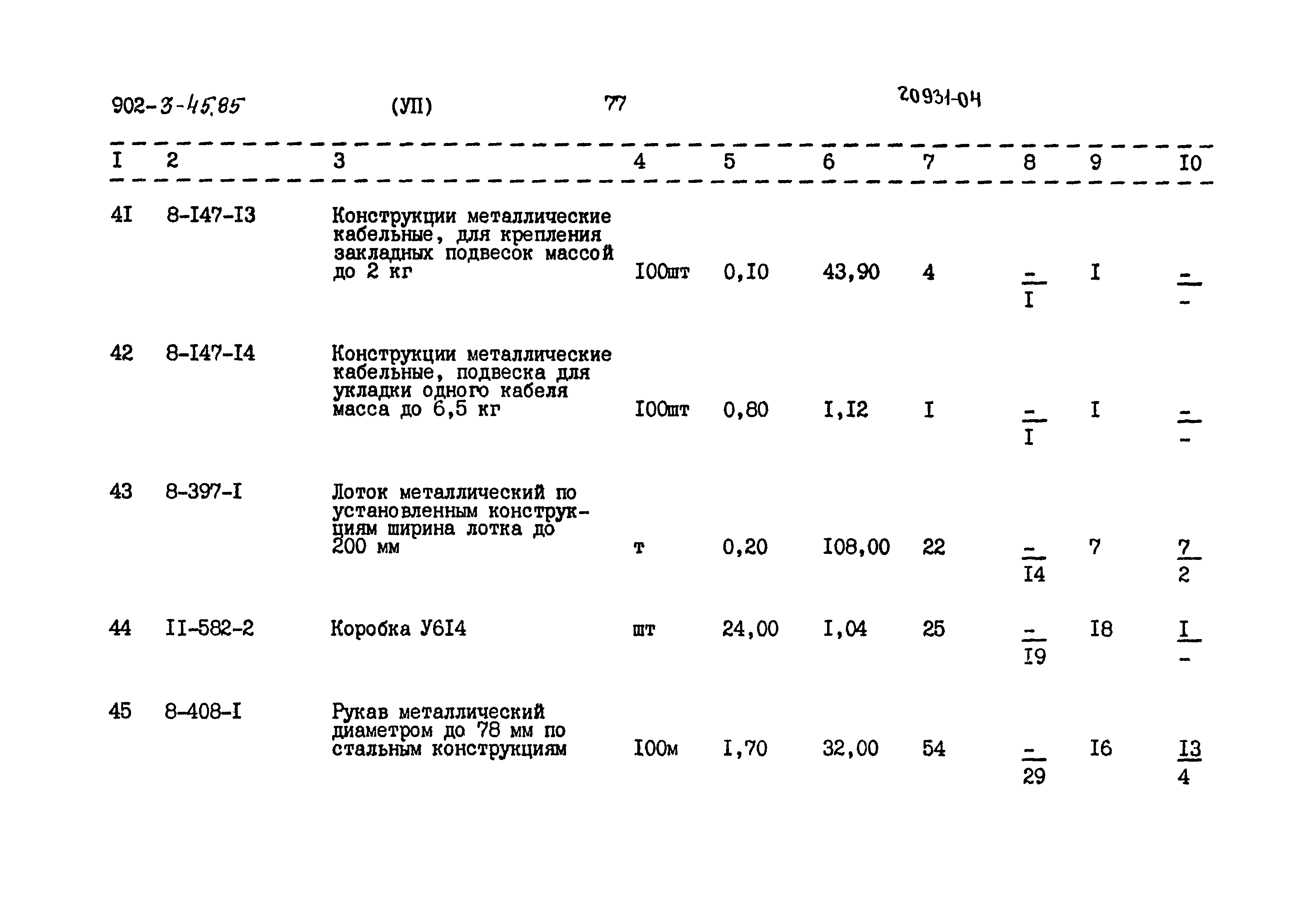 902-3-45.85 (УП) 77 20931-04

| I | 2 | 3 | 4 | 5 | 6 | 7 | 8 | 9 | I0 |
|---|---|---|---|---|---|---|---|---|---|
| 4I | 8-I47-I3 | Конструкции металлические кабельные, для крепления закладных подвесок массой до 2 кг | I00шт | 0,I0 | 43,90 | 4 | $\frac{-}{I}$ | I | $\frac{-}{-}$ |
| 42 | 8-I47-I4 | Конструкции металлические кабельные, подвеска для укладки одного кабеля масса до 6,5 кг | I00шт | 0,80 | I,I2 | I | $\frac{-}{I}$ | I | $\frac{-}{-}$ |
| 43 | 8-397-I | Лоток металлический по установленным конструкциям ширина лотка до 200 мм | т | 0,20 | I08,00 | 22 | $\frac{-}{I4}$ | 7 | $\frac{7}{2}$ |
| 44 | II-582-2 | Коробка У6I4 | шт | 24,00 | I,04 | 25 | $\frac{-}{I9}$ | I8 | $\frac{I}{-}$ |
| 45 | 8-408-I | Рукав металлический диаметром до 78 мм по стальным конструкциям | I00м | I,70 | 32,00 | 54 | $\frac{-}{29}$ | I6 | $\frac{I3}{4}$ |